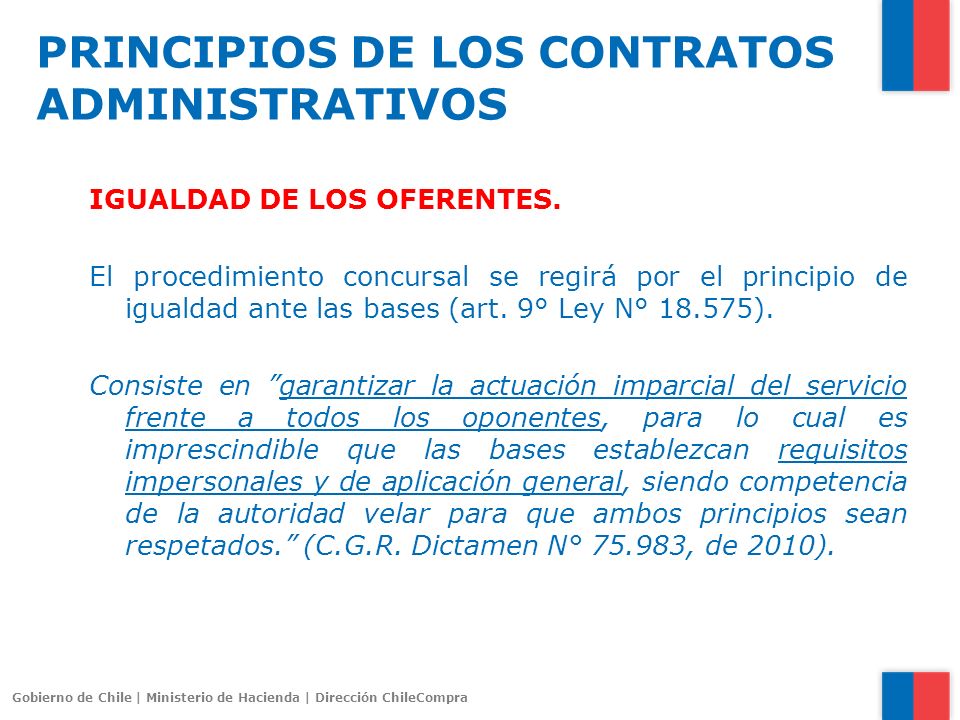 PRINCIPIOS DE LOS CONTRATOS ADMINISTRATIVOS

IGUALDAD DE LOS OFERENTES.

El procedimiento concursal se regirá por el principio de igualdad ante las bases (art. 9° Ley N° 18.575).

Consiste en ”garantizar la actuación imparcial del servicio frente a todos los oponentes, para lo cual es imprescindible que las bases establezcan requisitos impersonales y de aplicación general, siendo competencia de la autoridad velar para que ambos principios sean respetados.” (C.G.R. Dictamen N° 75.983, de 2010).

Gobierno de Chile | Ministerio de Hacienda | Dirección ChileCompra